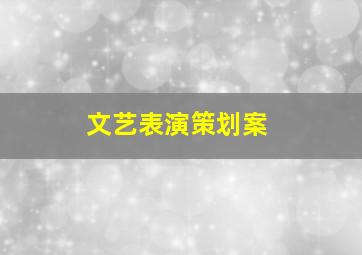 文艺表演策划案